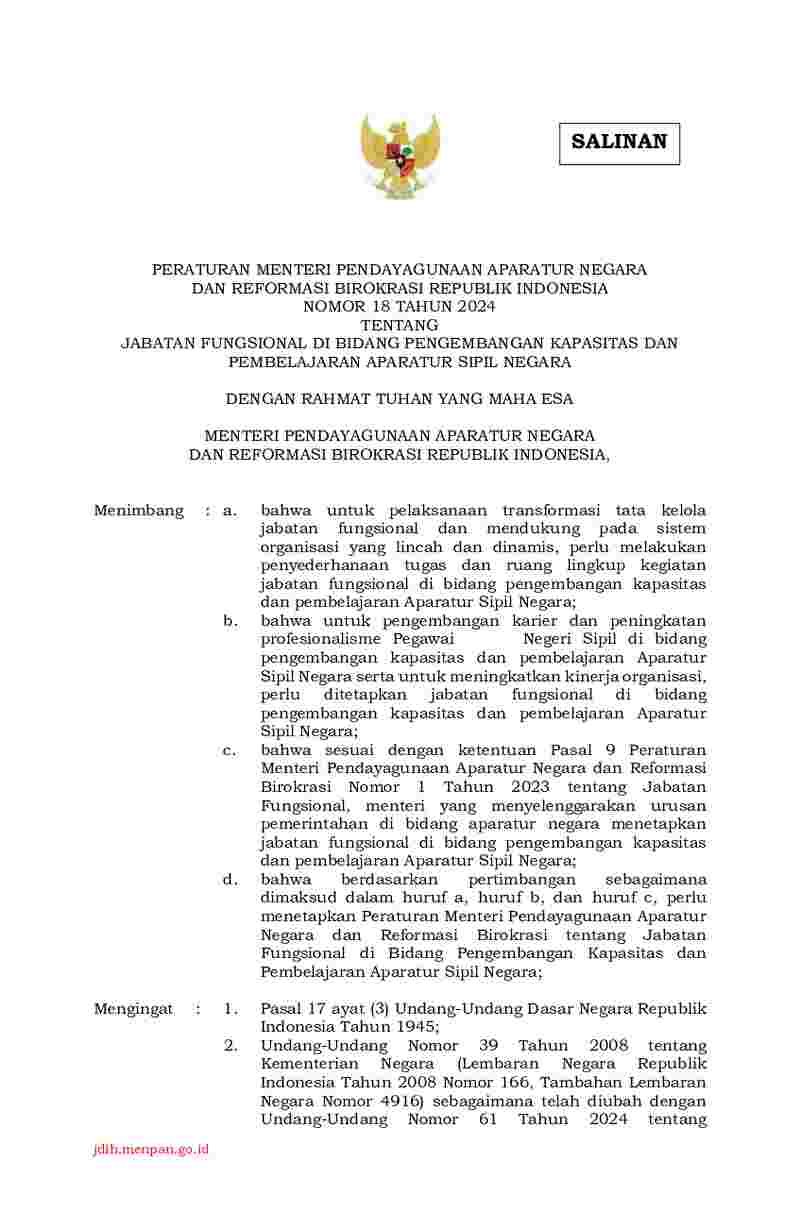 SALINAN

PERATURAN MENTERI PENDAYAGUNAAN APARATUR NEGARA
DAN REFORMASI BIROKRASI REPUBLIK INDONESIA
NOMOR 18 TAHUN 2024
TENTANG
JABATAN FUNGSIONAL DI BIDANG PENGEMBANGAN KAPASITAS DAN PEMBELAJARAN APARATUR SIPIL NEGARA

DENGAN RAHMAT TUHAN YANG MAHA ESA

MENTERI PENDAYAGUNAAN APARATUR NEGARA
DAN REFORMASI BIROKRASI REPUBLIK INDONESIA,

Menimbang : a. bahwa untuk pelaksanaan transformasi tata kelola jabatan fungsional dan mendukung pada sistem organisasi yang lincah dan dinamis, perlu melakukan penyederhanaan tugas dan ruang lingkup kegiatan jabatan fungsional di bidang pengembangan kapasitas dan pembelajaran Aparatur Sipil Negara;

b. bahwa untuk pengembangan karier dan peningkatan profesionalisme Pegawai Negeri Sipil di bidang pengembangan kapasitas dan pembelajaran Aparatur Sipil Negara serta untuk meningkatkan kinerja organisasi, perlu ditetapkan jabatan fungsional di bidang pengembangan kapasitas dan pembelajaran Aparatur Sipil Negara;

c. bahwa sesuai dengan ketentuan Pasal 9 Peraturan Menteri Pendayagunaan Aparatur Negara dan Reformasi Birokrasi Nomor 1 Tahun 2023 tentang Jabatan Fungsional, menteri yang menyelenggarakan urusan pemerintahan di bidang aparatur negara menetapkan jabatan fungsional di bidang pengembangan kapasitas dan pembelajaran Aparatur Sipil Negara;

d. bahwa berdasarkan pertimbangan sebagaimana dimaksud dalam huruf a, huruf b, dan huruf c, perlu menetapkan Peraturan Menteri Pendayagunaan Aparatur Negara dan Reformasi Birokrasi tentang Jabatan Fungsional di Bidang Pengembangan Kapasitas dan Pembelajaran Aparatur Sipil Negara;

Mengingat : 1. Pasal 17 ayat (3) Undang-Undang Dasar Negara Republik Indonesia Tahun 1945;

2. Undang-Undang Nomor 39 Tahun 2008 tentang Kementerian Negara (Lembaran Negara Republik Indonesia Tahun 2008 Nomor 166, Tambahan Lembaran Negara Nomor 4916) sebagaimana telah diubah dengan Undang-Undang Nomor 61 Tahun 2024 tentang

jdih.menpan.go.id